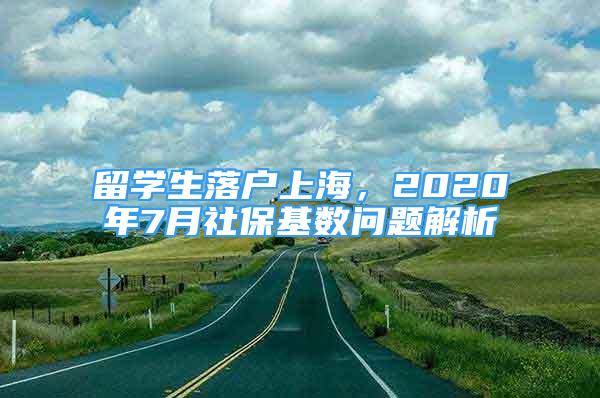 留学生落户上海，2020年7月社保基数问题解析